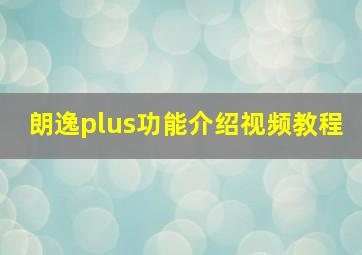 朗逸plus功能介绍视频教程